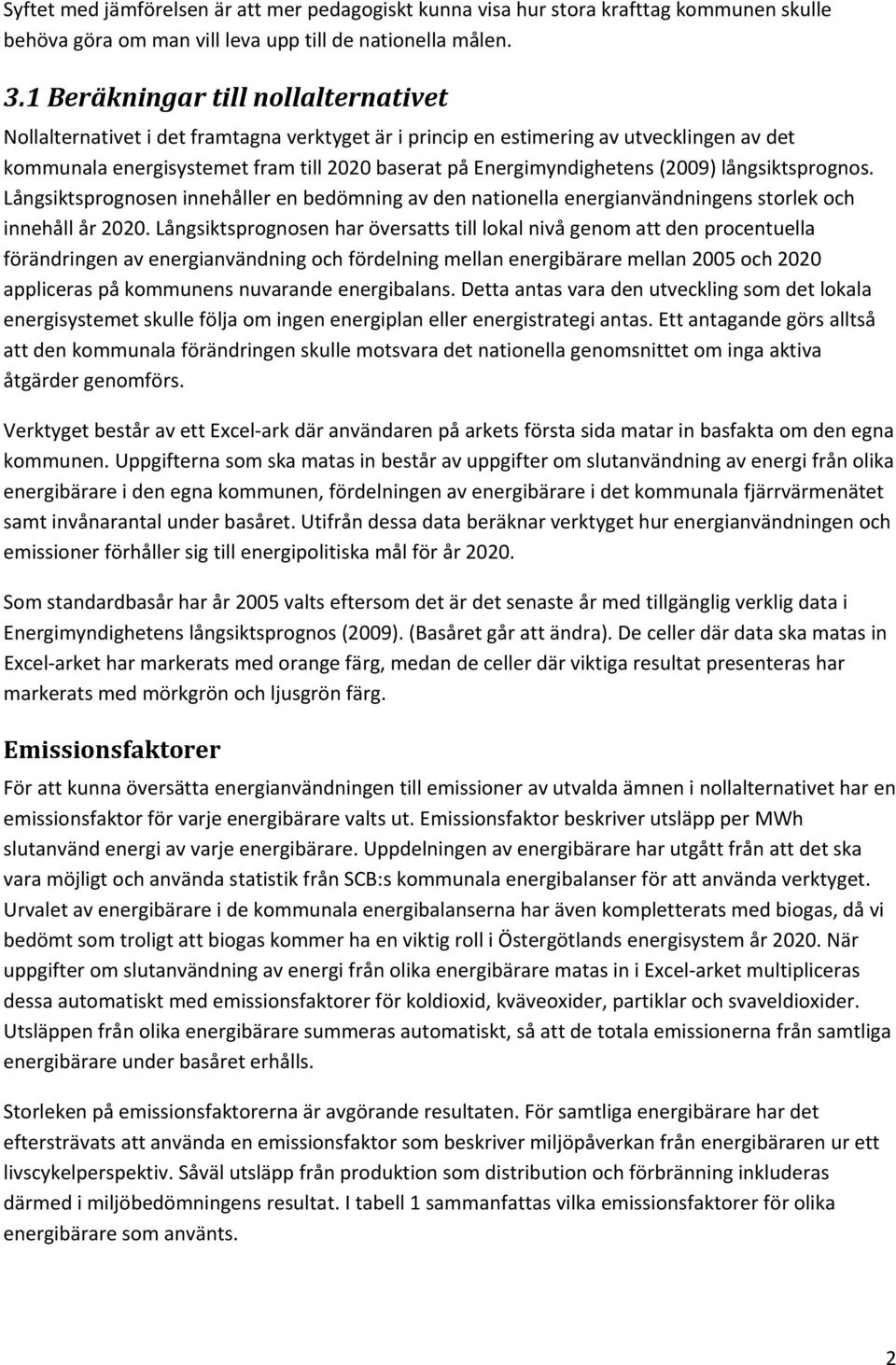 Syftet med jämförelsen är att mer pedagogiskt kunna visa hur stora krafttag kommunen skulle behöva göra om man vill leva upp till de nationella målen.

3.1 Beräkningar till nollalternativet

Nollalternativet i det framtagna verktyget är i princip en estimering av utvecklingen av det kommunala energisystemet fram till 2020 baserat på Energimyndighetens (2009) långsiktsprognos. Långsiktsprognosen innehåller en bedömning av den nationella energianvändningens storlek och innehåll år 2020. Långsiktsprognosen har översatts till lokal nivå genom att den procentuella förändringen av energianvändning och fördelning mellan energibärare mellan 2005 och 2020 appliceras på kommunens nuvarande energibalans. Detta antas vara den utveckling som det lokala energisystemet skulle följa om ingen energiplan eller energistrategi antas. Ett antagande görs alltså att den kommunala förändringen skulle motsvara det nationella genomsnittet om inga aktiva åtgärder genomförs.

Verktyget består av ett Excel-ark där användaren på arkets första sida matar in basfakta om den egna kommunen. Uppgifterna som ska matas in består av uppgifter om slutanvändning av energi från olika energibärare i den egna kommunen, fördelningen av energibärare i det kommunala fjärrvärmenätet samt invånarantal under basåret. Utifrån dessa data beräknar verktyget hur energianvändningen och emissioner förhåller sig till energipolitiska mål för år 2020.

Som standardbasår har år 2005 valts eftersom det är det senaste år med tillgänglig verklig data i Energimyndighetens långsiktsprognos (2009). (Basåret går att ändra). De celler där data ska matas in Excel-arket har markerats med orange färg, medan de celler där viktiga resultat presenteras har markerats med mörkgrön och ljusgrön färg.

Emissionsfaktorer

För att kunna översätta energianvändningen till emissioner av utvalda ämnen i nollalternativet har en emissionsfaktor för varje energibärare valts ut. Emissionsfaktor beskriver utsläpp per MWh slutanvänd energi av varje energibärare. Uppdelningen av energibärare har utgått från att det ska vara möjligt och använda statistik från SCB:s kommunala energibalanser för att använda verktyget. Urvalet av energibärare i de kommunala energibalanserna har även kompletterats med biogas, då vi bedömt som troligt att biogas kommer ha en viktig roll i Östergötlands energisystem år 2020. När uppgifter om slutanvändning av energi från olika energibärare matas in i Excel-arket multipliceras dessa automatiskt med emissionsfaktorer för koldioxid, kväveoxider, partiklar och svaveldioxider. Utsläppen från olika energibärare summeras automatiskt, så att de totala emissionerna från samtliga energibärare under basåret erhålls.

Storleken på emissionsfaktorerna är avgörande resultaten. För samtliga energibärare har det eftersträvats att använda en emissionsfaktor som beskriver miljöpåverkan från energibäraren ur ett livscykelperspektiv. Såväl utsläpp från produktion som distribution och förbränning inkluderas därmed i miljöbedömningens resultat. I tabell 1 sammanfattas vilka emissionsfaktorer för olika energibärare som använts.

2